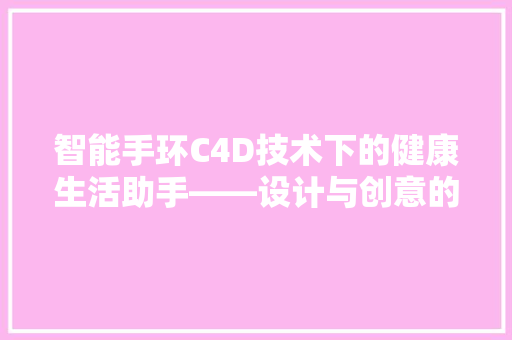 智能手环C4D技术下的健康生活助手——设计与创意的